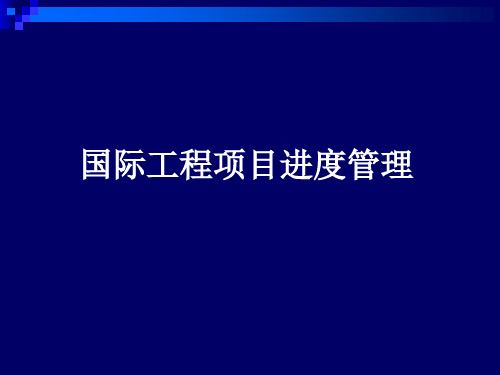 国际工程项目进度管理